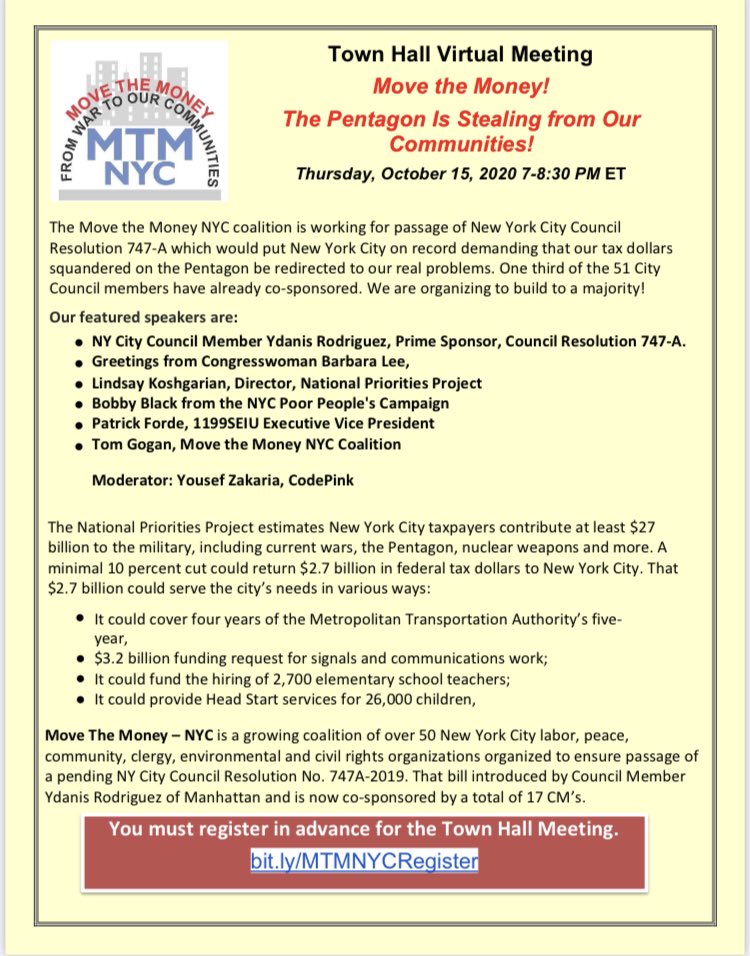 MOVE THE MONEY
FROM WAR TO OUR COMMUNITIES
MTM
NYC

Town Hall Virtual Meeting

Move the Money!

The Pentagon Is Stealing from Our Communities!

Thursday, October 15, 2020 7-8:30 PM ET

The Move the Money NYC coalition is working for passage of New York City Council Resolution 747-A which would put New York City on record demanding that our tax dollars squandered on the Pentagon be redirected to our real problems. One third of the 51 City Council members have already co-sponsored. We are organizing to build to a majority!

Our featured speakers are:

- NY City Council Member Ydanis Rodriguez, Prime Sponsor, Council Resolution 747-A.
- Greetings from Congresswoman Barbara Lee,
- Lindsay Koshgarian, Director, National Priorities Project
- Bobby Black from the NYC Poor People's Campaign
- Patrick Forde, 1199SEIU Executive Vice President
- Tom Gogan, Move the Money NYC Coalition

Moderator: Yousef Zakaria, CodePink

The National Priorities Project estimates New York City taxpayers contribute at least $27 billion to the military, including current wars, the Pentagon, nuclear weapons and more. A minimal 10 percent cut could return $2.7 billion in federal tax dollars to New York City. That $2.7 billion could serve the city's needs in various ways:

- It could cover four years of the Metropolitan Transportation Authority's five-year,
- $3.2 billion funding request for signals and communications work;
- It could fund the hiring of 2,700 elementary school teachers;
- It could provide Head Start services for 26,000 children,

Move The Money – NYC is a growing coalition of over 50 New York City labor, peace, community, clergy, environmental and civil rights organizations organized to ensure passage of a pending NY City Council Resolution No. 747A-2019. That bill introduced by Council Member Ydanis Rodriguez of Manhattan and is now co-sponsored by a total of 17 CM's.

You must register in advance for the Town Hall Meeting.

bit.ly/MTMNYCRegister